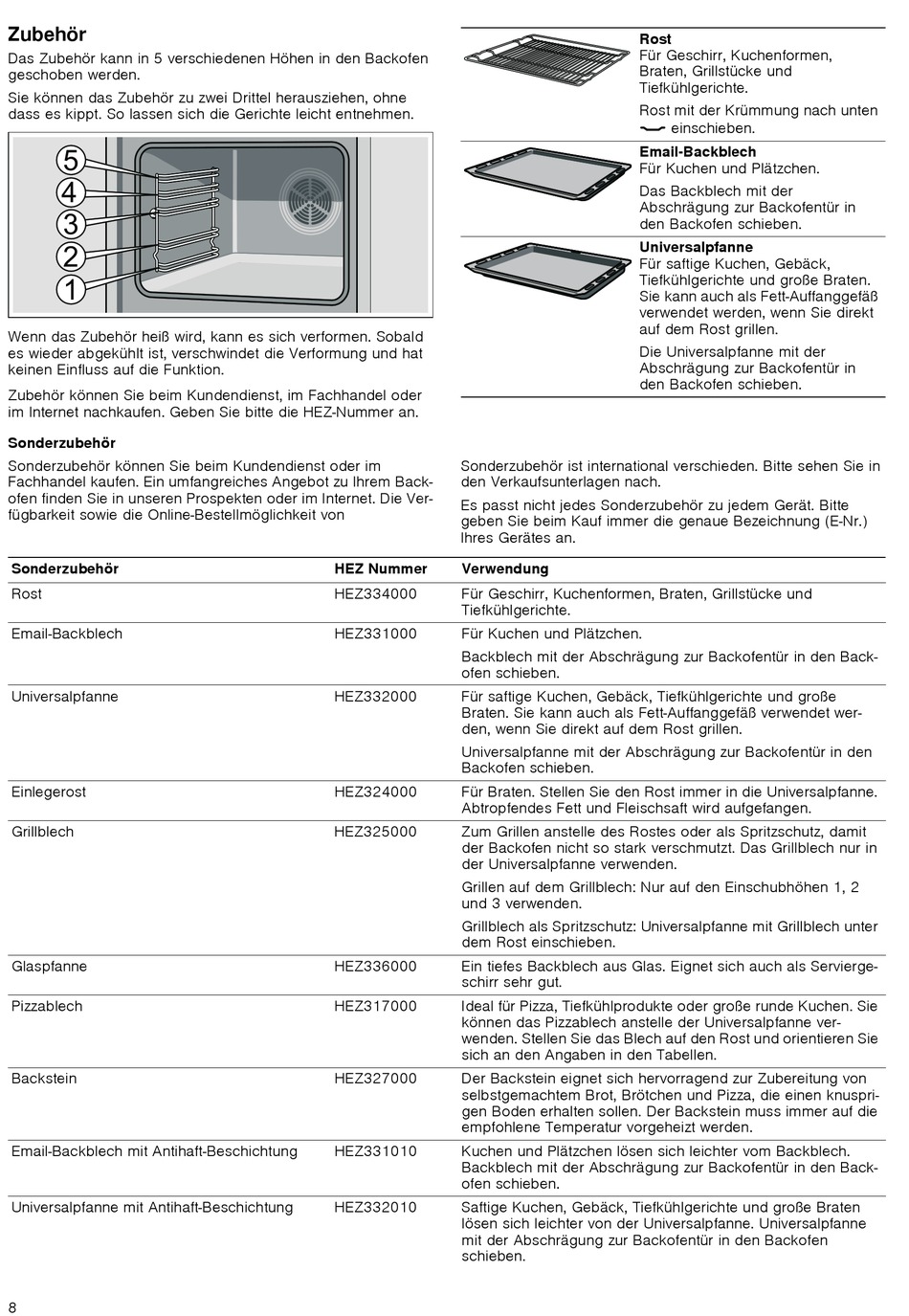 Zubehör

Das Zubehör kann in 5 verschiedenen Höhen in den Backofen geschoben werden.

Sie können das Zubehör zu zwei Drittel herausziehen, ohne dass es kippt. So lassen sich die Gerichte leicht entnehmen.

5
4
3
2
1

Wenn das Zubehör heiß wird, kann es sich verformen. Sobald es wieder abgekühlt ist, verschwindet die Verformung und hat keinen Einfluss auf die Funktion.

Zubehör können Sie beim Kundendienst, im Fachhandel oder im Internet nachkaufen. Geben Sie bitte die HEZ-Nummer an.

Rost
Für Geschirr, Kuchenformen, Braten, Grillstücke und Tiefkühlgerichte.

Rost mit der Krümmung nach unten einschieben.

Email-Backblech
Für Kuchen und Plätzchen.

Das Backblech mit der Abschrägung zur Backofentür in den Backofen schieben.

Universalpfanne
Für saftige Kuchen, Gebäck, Tiefkühlgerichte und große Braten. Sie kann auch als Fett-Auffanggefäß verwendet werden, wenn Sie direkt auf dem Rost grillen.

Die Universalpfanne mit der Abschrägung zur Backofentür in den Backofen schieben.

Sonderzubehör

Sonderzubehör können Sie beim Kundendienst oder im Fachhandel kaufen. Ein umfangreiches Angebot zu Ihrem Backofen finden Sie in unseren Prospekten oder im Internet. Die Verfügbarkeit sowie die Online-Bestellmöglichkeit von

Sonderzubehör ist international verschieden. Bitte sehen Sie in den Verkaufsunterlagen nach.

Es passt nicht jedes Sonderzubehör zu jedem Gerät. Bitte geben Sie beim Kauf immer die genaue Bezeichnung (E-Nr.) Ihres Gerätes an.

| Sonderzubehör | HEZ Nummer | Verwendung |
|---|---|---|
| Rost | HEZ334000 | Für Geschirr, Kuchenformen, Braten, Grillstücke und Tiefkühlgerichte. |
| Email-Backblech | HEZ331000 | Für Kuchen und Plätzchen. Backblech mit der Abschrägung zur Backofentür in den Backofen schieben. |
| Universalpfanne | HEZ332000 | Für saftige Kuchen, Gebäck, Tiefkühlgerichte und große Braten. Sie kann auch als Fett-Auffanggefäß verwendet werden, wenn Sie direkt auf dem Rost grillen. Universalpfanne mit der Abschrägung zur Backofentür in den Backofen schieben. |
| Einlegerost | HEZ324000 | Für Braten. Stellen Sie den Rost immer in die Universalpfanne. Abtropfendes Fett und Fleischsaft wird aufgefangen. |
| Grillblech | HEZ325000 | Zum Grillen anstelle des Rostes oder als Spritzschutz, damit der Backofen nicht so stark verschmutzt. Das Grillblech nur in der Universalpfanne verwenden. Grillen auf dem Grillblech: Nur auf den Einschubhöhen 1, 2 und 3 verwenden. Grillblech als Spritzschutz: Universalpfanne mit Grillblech unter dem Rost einschieben. |
| Glaspfanne | HEZ336000 | Ein tiefes Backblech aus Glas. Eignet sich auch als Serviergeschirr sehr gut. |
| Pizzablech | HEZ317000 | Ideal für Pizza, Tiefkühlprodukte oder große runde Kuchen. Sie können das Pizzablech anstelle der Universalpfanne verwenden. Stellen Sie das Blech auf den Rost und orientieren Sie sich an den Angaben in den Tabellen. |
| Backstein | HEZ327000 | Der Backstein eignet sich hervorragend zur Zubereitung von selbstgemachtem Brot, Brötchen und Pizza, die einen knusprigen Boden erhalten sollen. Der Backstein muss immer auf die empfohlene Temperatur vorgeheizt werden. |
| Email-Backblech mit Antihaft-Beschichtung | HEZ331010 | Kuchen und Plätzchen lösen sich leichter vom Backblech. Backblech mit der Abschrägung zur Backofentür in den Backofen schieben. |
| Universalpfanne mit Antihaft-Beschichtung | HEZ332010 | Saftige Kuchen, Gebäck, Tiefkühlgerichte und große Braten lösen sich leichter von der Universalpfanne. Universalpfanne mit der Abschrägung zur Backofentür in den Backofen schieben. |

8